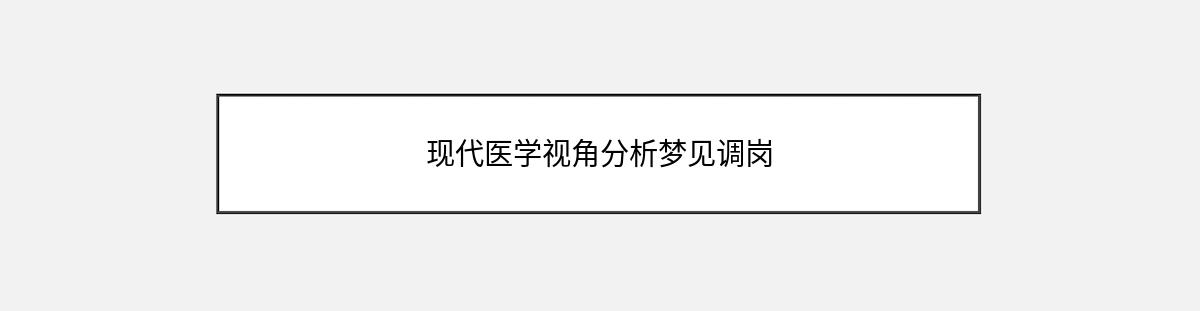 现代医学视角分析梦见调岗